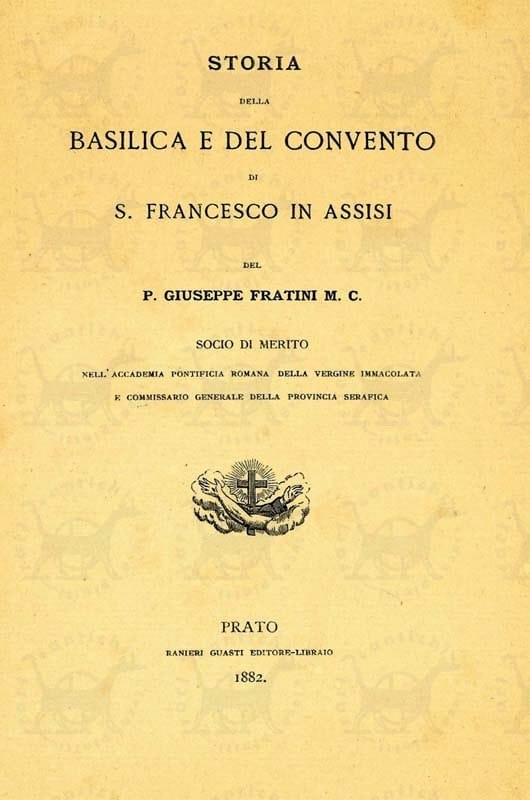 STORIA

DELLA

BASILICA E DEL CONVENTO

DI

S. FRANCESCO IN ASSISI

DEL

P. GIUSEPPE FRATINI M. C.

SOCIO DI MERITO

NELL'ACCADEMIA PONTIFICIA ROMANA DELLA VERGINE IMMACOLATA

E COMMISSARIO GENERALE DELLA PROVINCIA SERAFICA

PRATO

RANIERI GUASTI EDITORE-LIBRAIO

1882.